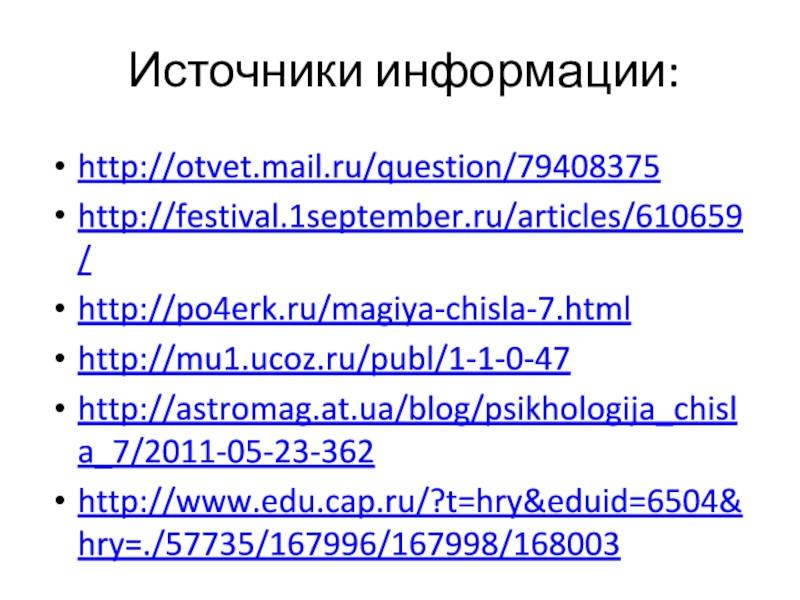 Источники информации:

• http://otvet.mail.ru/question/79408375
• http://festival.1september.ru/articles/610659/
• http://po4erk.ru/magiya-chisla-7.html
• http://mu1.ucoz.ru/publ/1-1-0-47
• http://astromag.at.ua/blog/psikhologija_chisla_7/2011-05-23-362
• http://www.edu.cap.ru/?t=hry&eduid=6504&hry=./57735/167996/167998/168003